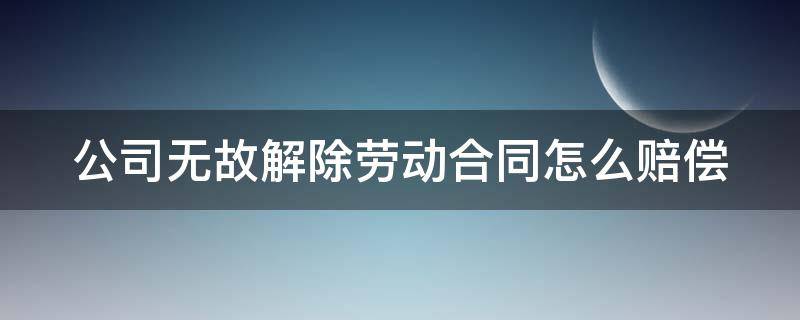 公司无故解除劳动合同怎么赔偿